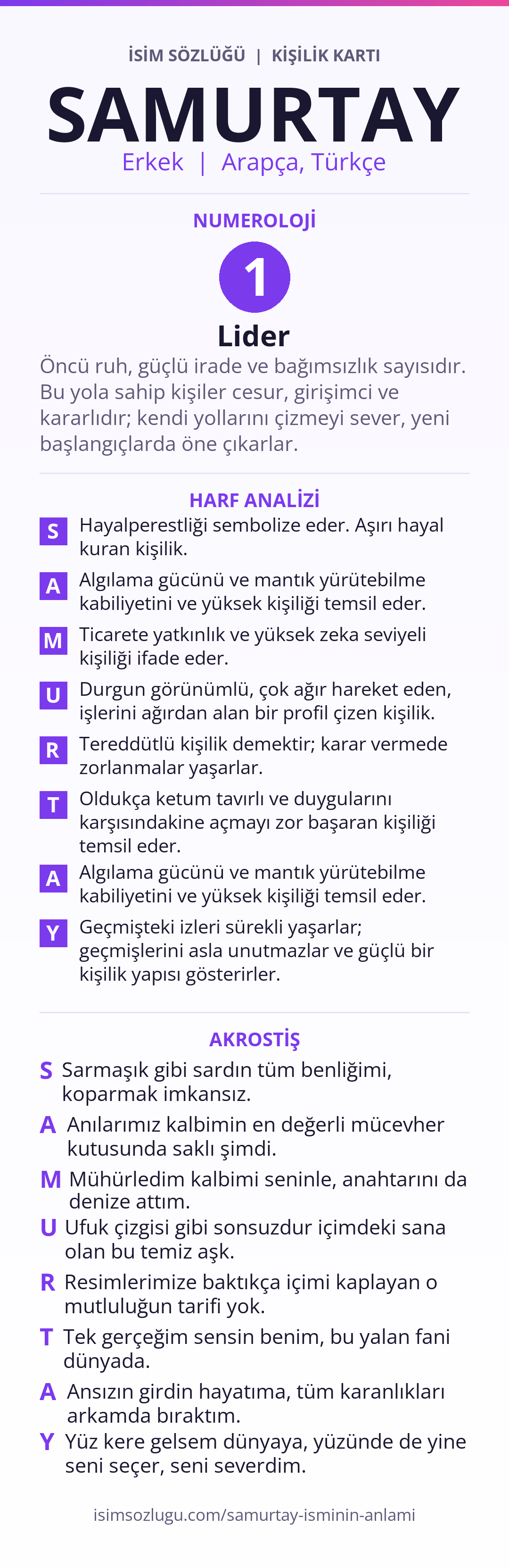 İSİM SÖZLÜĞÜ | KİŞİLİK KARTI

SAMURTAY

Erkek | Arapça, Türkçe

NUMEROLOJİ

1

Lider

Öncü ruh, güçlü irade ve bağımsızlık sayısıdır. Bu yola sahip kişiler cesur, girişimci ve kararlıdır; kendi yollarını çizmeyi sever, yeni başlangıçlarda öne çıkarlar.

HARF ANALİZİ

S Hayalperestliği sembolize eder. Aşırı hayal kuran kişilik.

A Algılama gücünü ve mantık yürütebilme kabiliyetini ve yüksek kişiliği temsil eder.

M Ticarete yatkınlık ve yüksek zeka seviyeli kişiliği ifade eder.

U Durgun görünümlü, çok ağır hareket eden, işlerini ağırdan alan bir profil çizen kişilik.

R Tereddütlü kişilik demektir; karar vermede zorlanmalar yaşarlar.

T Oldukça ketum tavırlı ve duygularını karşısındakine açmayı zor başaran kişiliği temsil eder.

A Algılama gücünü ve mantık yürütebilme kabiliyetini ve yüksek kişiliği temsil eder.

Y Geçmişteki izleri sürekli yaşarlar; geçmişlerini asla unutmazlar ve güçlü bir kişilik yapısı gösterirler.

AKROSTİŞ

S Sarmaşık gibi sardın tüm benliğimi, koparmak imkansız.

A Anılarımız kalbimin en değerli mücevher kutusunda saklı şimdi.

M Mühürledim kalbimi seninle, anahtarını da denize attım.

U Ufuk çizgisi gibi sonsuzdur içimdeki sana olan bu temiz aşk.

R Resimlerimize baktıkça içimi kaplayan o mutluluğun tarifi yok.

T Tek gerçeğim sensin benim, bu yalan fani dünyada.

A Ansızın girdin hayatıma, tüm karanlıkları arkamda bıraktım.

Y Yüz kere gelsem dünyaya, yüzünde de yine seni seçer, seni severdim.

isimsozlugu.com/samurtay-isminin-anlami